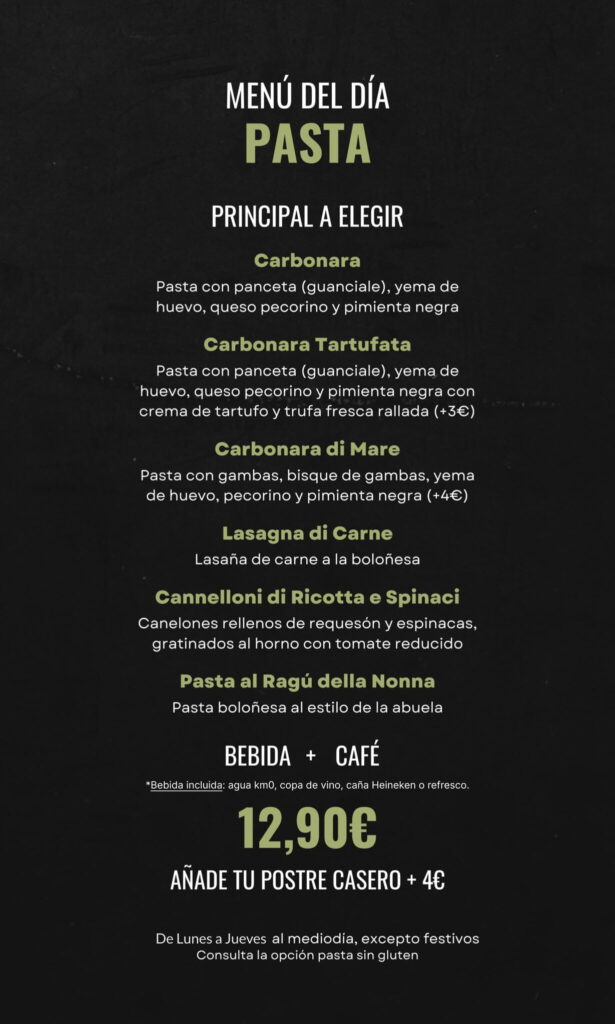 MENÚ DEL DÍA
PASTA

PRINCIPAL A ELEGIR

Carbonara
Pasta con panceta (guanciale), yema de huevo, queso pecorino y pimienta negra

Carbonara Tartufata
Pasta con panceta (guanciale), yema de huevo, queso pecorino y pimienta negra con crema de tartufo y trufa fresca rallada (+3€)

Carbonara di Mare
Pasta con gambas, bisque de gambas, yema de huevo, pecorino y pimienta negra (+4€)

Lasagna di Carne
Lasaña de carne a la boloñesa

Cannelloni di Ricotta e Spinaci
Canelones rellenos de requesón y espinacas, gratinados al horno con tomate reducido

Pasta al Ragú della Nonna
Pasta boloñesa al estilo de la abuela

BEBIDA + CAFÉ

*Bebida incluida: agua km0, copa de vino, caña Heineken o refresco.

12,90€

AÑADE TU POSTRE CASERO + 4€

De Lunes a Jueves al mediodía, excepto festivos
Consulta la opción pasta sin gluten